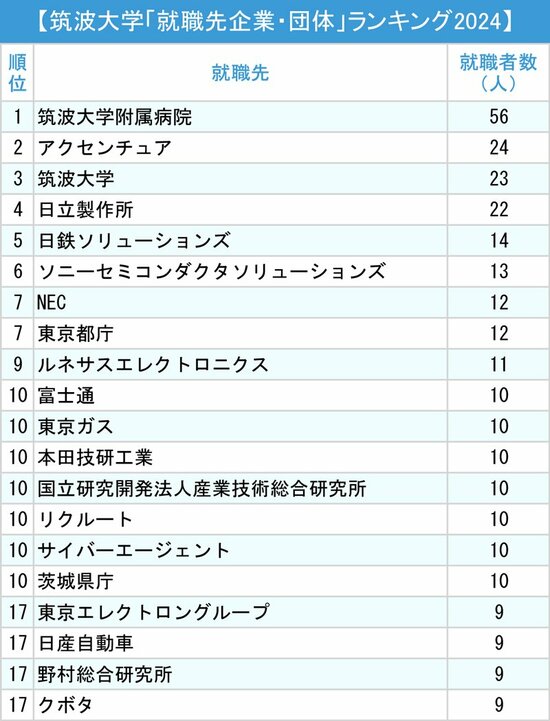 【筑波大学「就職先企業・団体」ランキング2024】

| 順位 | 就職先 | 就職者数（人） |
|---|---|---|
| 1 | 筑波大学附属病院 | 56 |
| 2 | アクセンチュア | 24 |
| 3 | 筑波大学 | 23 |
| 4 | 日立製作所 | 22 |
| 5 | 日鉄ソリューションズ | 14 |
| 6 | ソニーセミコンダクタソリューションズ | 13 |
| 7 | NEC | 12 |
| 7 | 東京都庁 | 12 |
| 9 | ルネサスエレクトロニクス | 11 |
| 10 | 富士通 | 10 |
| 10 | 東京ガス | 10 |
| 10 | 本田技研工業 | 10 |
| 10 | 国立研究開発法人産業技術総合研究所 | 10 |
| 10 | リクルート | 10 |
| 10 | サイバーエージェント | 10 |
| 10 | 茨城県庁 | 10 |
| 17 | 東京エレクトロングループ | 9 |
| 17 | 日産自動車 | 9 |
| 17 | 野村総合研究所 | 9 |
| 17 | クボタ | 9 |